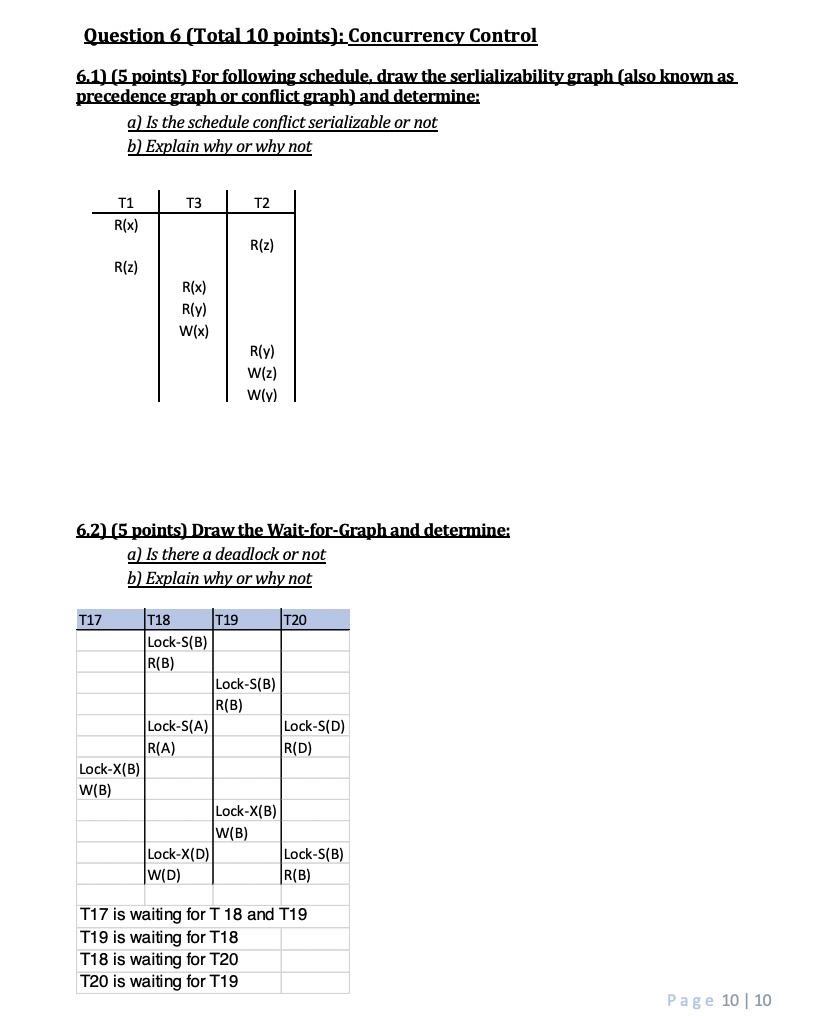 Question 6 (Total 10 points): Concurrency Control

6.1) (5 points) For following schedule, draw the serlializability graph (also known as precedence graph or conflict graph) and determine:

a) Is the schedule conflict serializable or not
b) Explain why or why not

| T1 | T3 | T2 |
|---|---|---|
| R(x) | | |
| | | R(z) |
| R(z) | | |
| | R(x) | |
| | R(y) | |
| | W(x) | |
| | | R(y) |
| | | W(z) |
| | | W(y) |

6.2) (5 points) Draw the Wait-for-Graph and determine:

a) Is there a deadlock or not
b) Explain why or why not

| T17 | T18 | T19 | T20 |
|---|---|---|---|
| | Lock-S(B) | | |
| | R(B) | | |
| | | Lock-S(B) | |
| | | R(B) | |
| | Lock-S(A) | | Lock-S(D) |
| | R(A) | | R(D) |
| Lock-X(B) | | | |
| W(B) | | | |
| | | Lock-X(B) | |
| | | W(B) | |
| | Lock-X(D) | | Lock-S(B) |
| | W(D) | | R(B) |

T17 is waiting for T 18 and T19
T19 is waiting for T18
T18 is waiting for T20
T20 is waiting for T19

Page 10 | 10